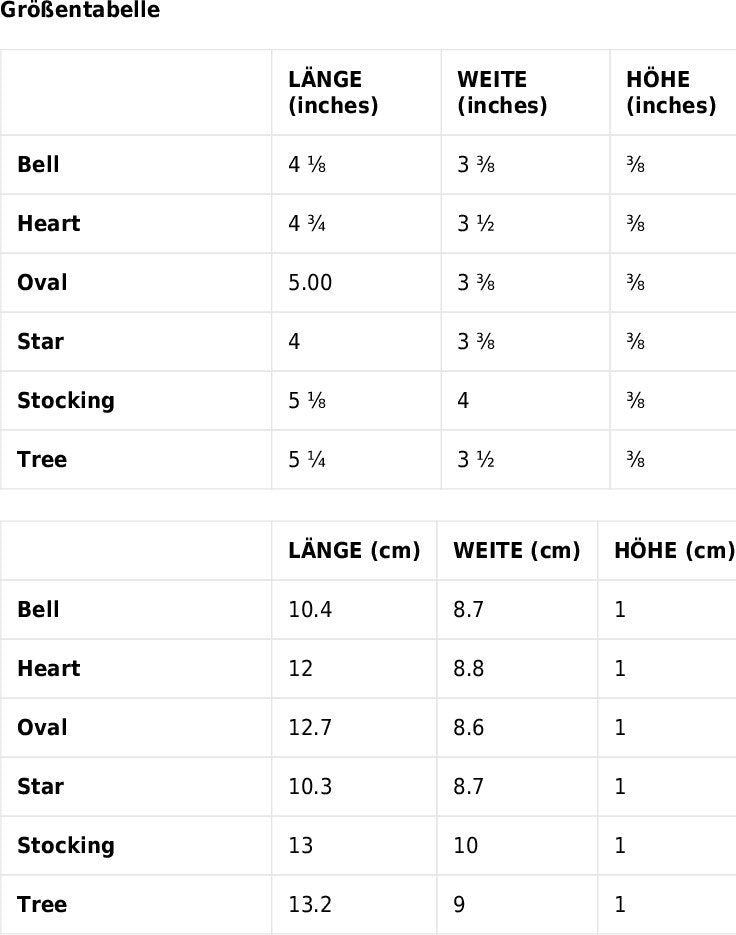 Größentabelle

| | LÄNGE (inches) | WEITE (inches) | HÖHE (inches) |
|---|---|---|---|
| Bell | 4 ⅛ | 3 ⅜ | ⅜ |
| Heart | 4 ¾ | 3 ½ | ⅜ |
| Oval | 5.00 | 3 ⅜ | ⅜ |
| Star | 4 | 3 ⅜ | ⅜ |
| Stocking | 5 ⅛ | 4 | ⅜ |
| Tree | 5 ¼ | 3 ½ | ⅜ |

| | LÄNGE (cm) | WEITE (cm) | HÖHE (cm) |
|---|---|---|---|
| Bell | 10.4 | 8.7 | 1 |
| Heart | 12 | 8.8 | 1 |
| Oval | 12.7 | 8.6 | 1 |
| Star | 10.3 | 8.7 | 1 |
| Stocking | 13 | 10 | 1 |
| Tree | 13.2 | 9 | 1 |